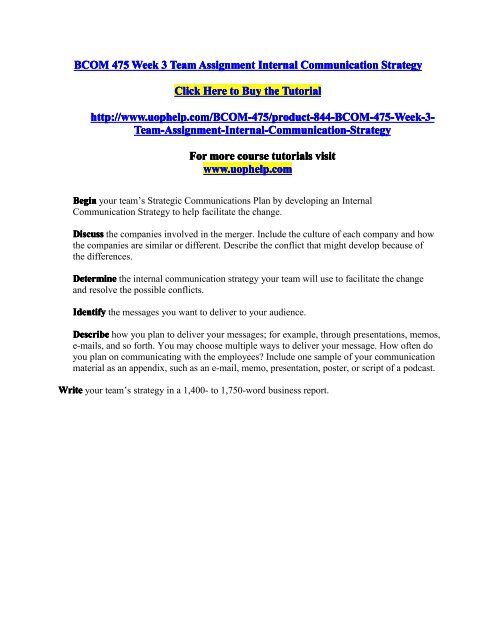 BCOM 475 Week 3 Team Assignment Internal Communication Strategy

Click Here to Buy the Tutorial

http://www.uophelp.com/BCOM-475/product-844-BCOM-475-Week-3-Team-Assignment-Internal-Communication-Strategy

For more course tutorials visit
www.uophelp.com

Begin your team's Strategic Communications Plan by developing an Internal Communication Strategy to help facilitate the change.

Discuss the companies involved in the merger. Include the culture of each company and how the companies are similar or different. Describe the conflict that might develop because of the differences.

Determine the internal communication strategy your team will use to facilitate the change and resolve the possible conflicts.

Identify the messages you want to deliver to your audience.

Describe how you plan to deliver your messages; for example, through presentations, memos, e-mails, and so forth. You may choose multiple ways to deliver your message. How often do you plan on communicating with the employees? Include one sample of your communication material as an appendix, such as an e-mail, memo, presentation, poster, or script of a podcast.

Write your team's strategy in a 1,400- to 1,750-word business report.